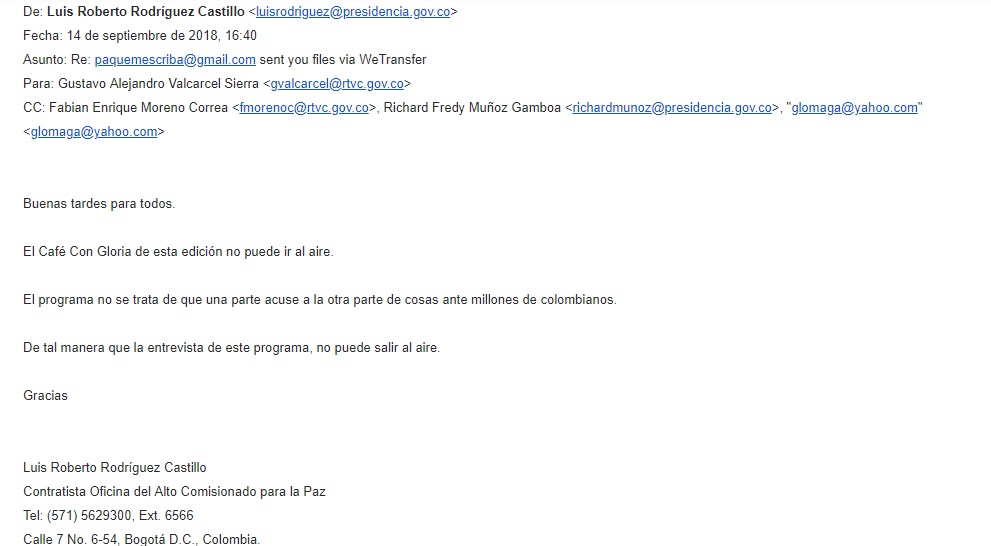 De: Luis Roberto Rodríguez Castillo <luisrodriguez@presidencia.gov.co>
Fecha: 14 de septiembre de 2018, 16:40
Asunto: Re: paquemescriba@gmail.com sent you files via WeTransfer
Para: Gustavo Alejandro Valcarcel Sierra <gvalcarcel@rtvc.gov.co>
CC: Fabian Enrique Moreno Correa <fmorenoc@rtvc.gov.co>, Richard Fredy Muñoz Gamboa <richardmunoz@presidencia.gov.co>, "glomaga@yahoo.com" <glomaga@yahoo.com>

Buenas tardes para todos.

El Café Con Gloria de esta edición no puede ir al aire.

El programa no se trata de que una parte acuse a la otra parte de cosas ante millones de colombianos.

De tal manera que la entrevista de este programa, no puede salir al aire.

Gracias

Luis Roberto Rodríguez Castillo
Contratista Oficina del Alto Comisionado para la Paz
Tel: (571) 5629300, Ext. 6566
Calle 7 No. 6-54, Bogotá D.C., Colombia.